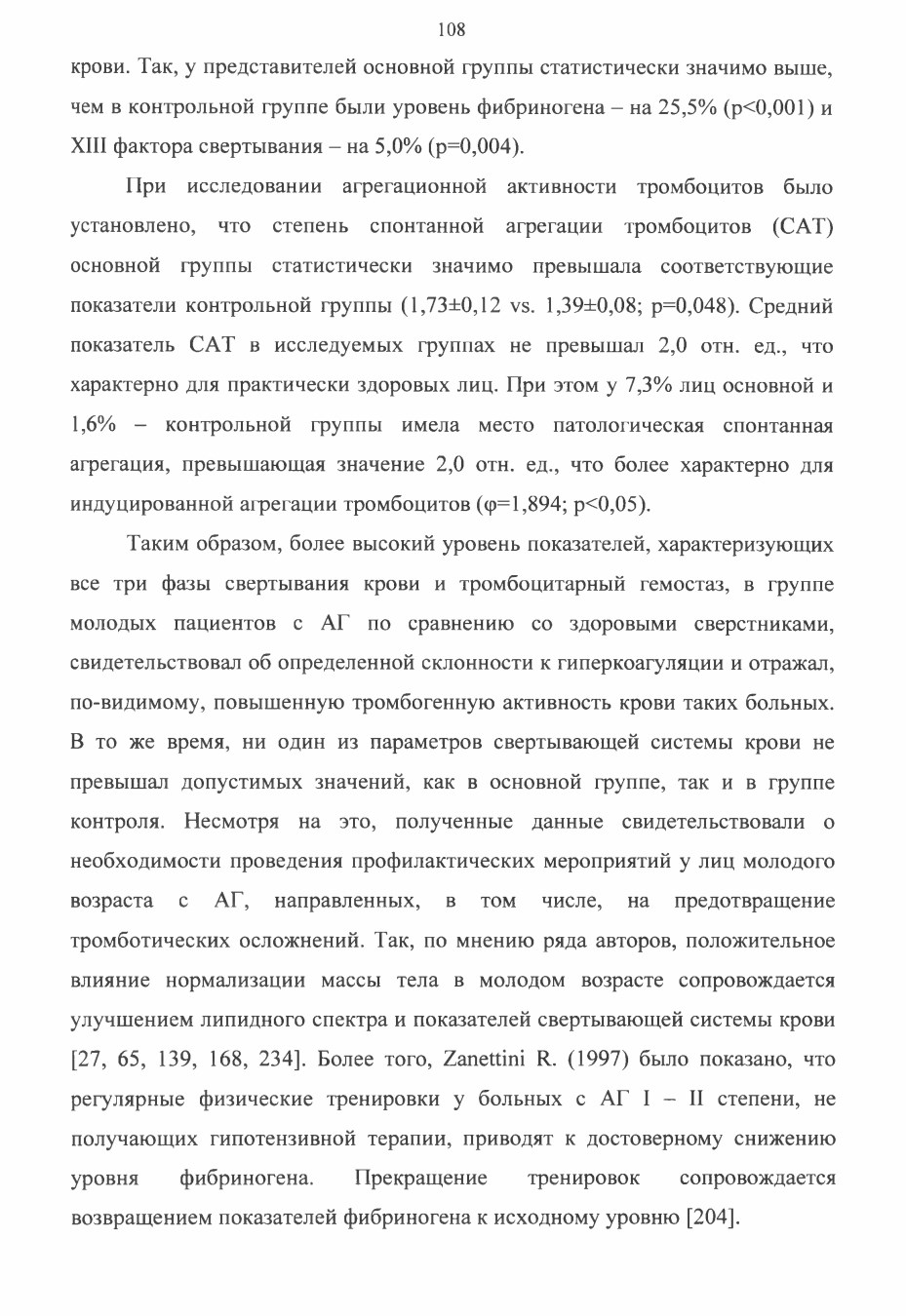 108

крови. Так, у представителей основной группы статистически значимо выше, чем в контрольной группе были уровень фибриногена – на 25,5% (p<0,001) и XIII фактора свертывания – на 5,0% (p=0,004).

При исследовании агрегационной активности тромбоцитов было установлено, что степень спонтанной агрегации тромбоцитов (САТ) основной группы статистически значимо превышала соответствующие показатели контрольной группы (1,73±0,12 vs. 1,39±0,08; p=0,048). Средний показатель САТ в исследуемых группах не превышал 2,0 отн. ед., что характерно для практически здоровых лиц. При этом у 7,3% лиц основной и 1,6% – контрольной группы имела место патологическая спонтанная агрегация, превышающая значение 2,0 отн. ед., что более характерно для индуцированной агрегации тромбоцитов (φ=1,894; p<0,05).

Таким образом, более высокий уровень показателей, характеризующих все три фазы свертывания крови и тромбоцитарный гемостаз, в группе молодых пациентов с АГ по сравнению со здоровыми сверстниками, свидетельствовал об определенной склонности к гиперкоагуляции и отражал, по-видимому, повышенную тромбогенную активность крови таких больных. В то же время, ни один из параметров свертывающей системы крови не превышал допустимых значений, как в основной группе, так и в группе контроля. Несмотря на это, полученные данные свидетельствовали о необходимости проведения профилактических мероприятий у лиц молодого возраста с АГ, направленных, в том числе, на предотвращение тромботических осложнений. Так, по мнению ряда авторов, положительное влияние нормализации массы тела в молодом возрасте сопровождается улучшением липидного спектра и показателей свертывающей системы крови [27, 65, 139, 168, 234]. Более того, Zanettini R. (1997) было показано, что регулярные физические тренировки у больных с АГ I – II степени, не получающих гипотензивной терапии, приводят к достоверному снижению уровня фибриногена. Прекращение тренировок сопровождается возвращением показателей фибриногена к исходному уровню [204].